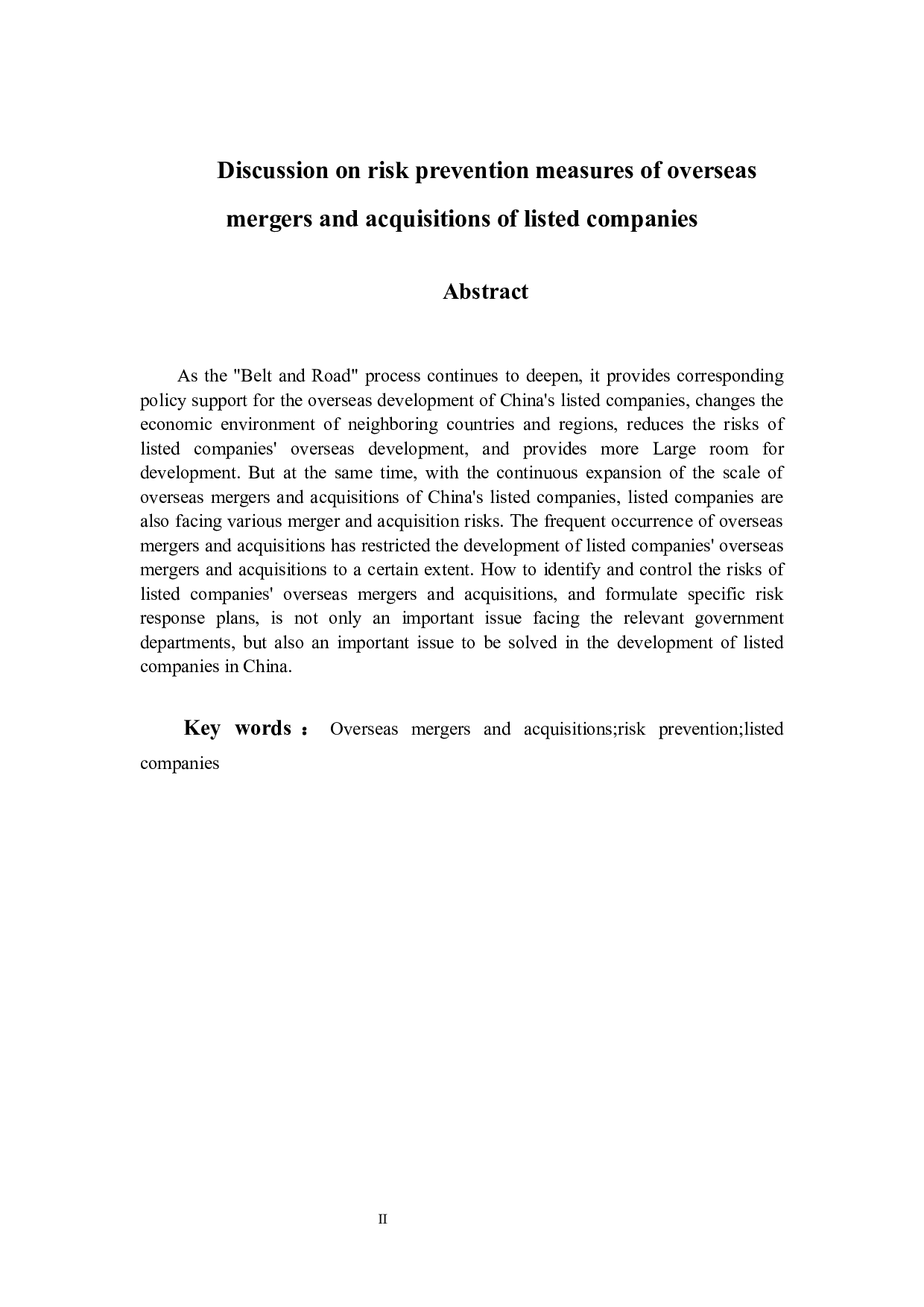 Discussion on risk prevention measures of overseas mergers and acquisitions of listed companies

Abstract

As the "Belt and Road" process continues to deepen, it provides corresponding policy support for the overseas development of China's listed companies, changes the economic environment of neighboring countries and regions, reduces the risks of listed companies' overseas development, and provides more Large room for development. But at the same time, with the continuous expansion of the scale of overseas mergers and acquisitions of China's listed companies, listed companies are also facing various merger and acquisition risks. The frequent occurrence of overseas mergers and acquisitions has restricted the development of listed companies' overseas mergers and acquisitions to a certain extent. How to identify and control the risks of listed companies' overseas mergers and acquisitions, and formulate specific risk response plans, is not only an important issue facing the relevant government departments, but also an important issue to be solved in the development of listed companies in China.

Key words： Overseas mergers and acquisitions;risk prevention;listed companies

II